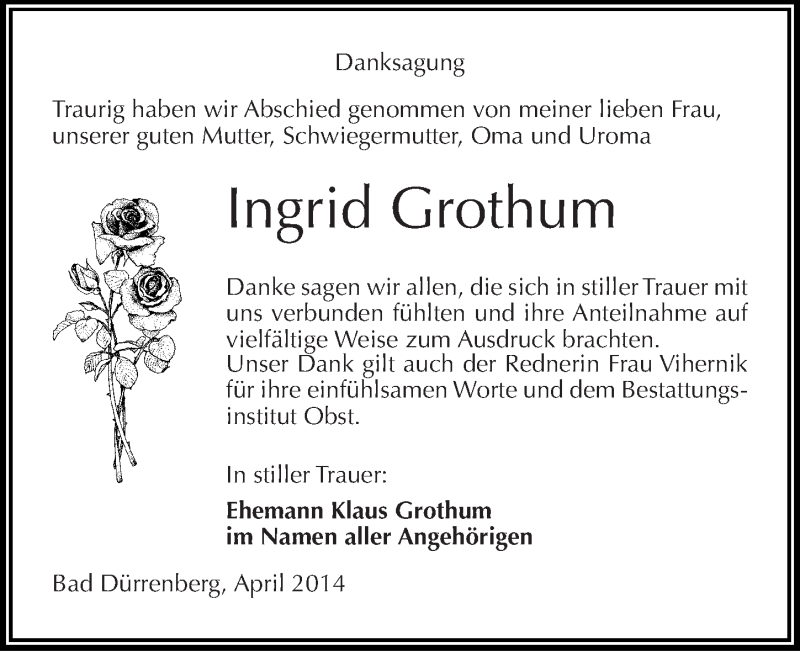 Danksagung

Traurig haben wir Abschied genommen von meiner lieben Frau, unserer guten Mutter, Schwiegermutter, Oma und Uroma

Ingrid Grothum

Danke sagen wir allen, die sich in stiller Trauer mit uns verbunden fühlten und ihre Anteilnahme auf vielfältige Weise zum Ausdruck brachten.
Unser Dank gilt auch der Rednerin Frau Vihernik für ihre einfühlsamen Worte und dem Bestattungsinstitut Obst.

In stiller Trauer:

Ehemann Klaus Grothum
im Namen aller Angehörigen

Bad Dürrenberg, April 2014